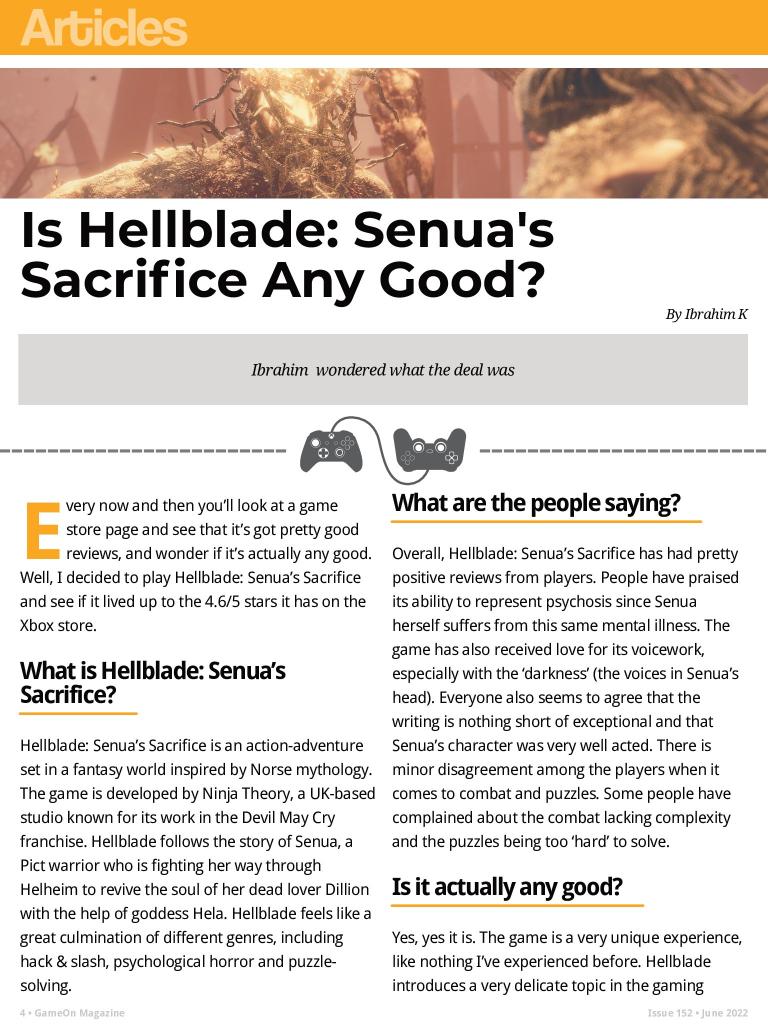 Articles

Is Hellblade: Senua's Sacrifice Any Good?

By Ibrahim K

Ibrahim wondered what the deal was

Every now and then you'll look at a game store page and see that it's got pretty good reviews, and wonder if it's actually any good. Well, I decided to play Hellblade: Senua's Sacrifice and see if it lived up to the 4.6/5 stars it has on the Xbox store.

What is Hellblade: Senua's Sacrifice?

Hellblade: Senua's Sacrifice is an action-adventure set in a fantasy world inspired by Norse mythology. The game is developed by Ninja Theory, a UK-based studio known for its work in the Devil May Cry franchise. Hellblade follows the story of Senua, a Pict warrior who is fighting her way through Helheim to revive the soul of her dead lover Dillion with the help of goddess Hela. Hellblade feels like a great culmination of different genres, including hack & slash, psychological horror and puzzle-solving.

What are the people saying?

Overall, Hellblade: Senua's Sacrifice has had pretty positive reviews from players. People have praised its ability to represent psychosis since Senua herself suffers from this same mental illness. The game has also received love for its voicework, especially with the 'darkness' (the voices in Senua's head). Everyone also seems to agree that the writing is nothing short of exceptional and that Senua's character was very well acted. There is minor disagreement among the players when it comes to combat and puzzles. Some people have complained about the combat lacking complexity and the puzzles being too 'hard' to solve.

Is it actually any good?

Yes, yes it is. The game is a very unique experience, like nothing I've experienced before. Hellblade introduces a very delicate topic in the gaming

4 • GameOn Magazine

Issue 152 • June 2022